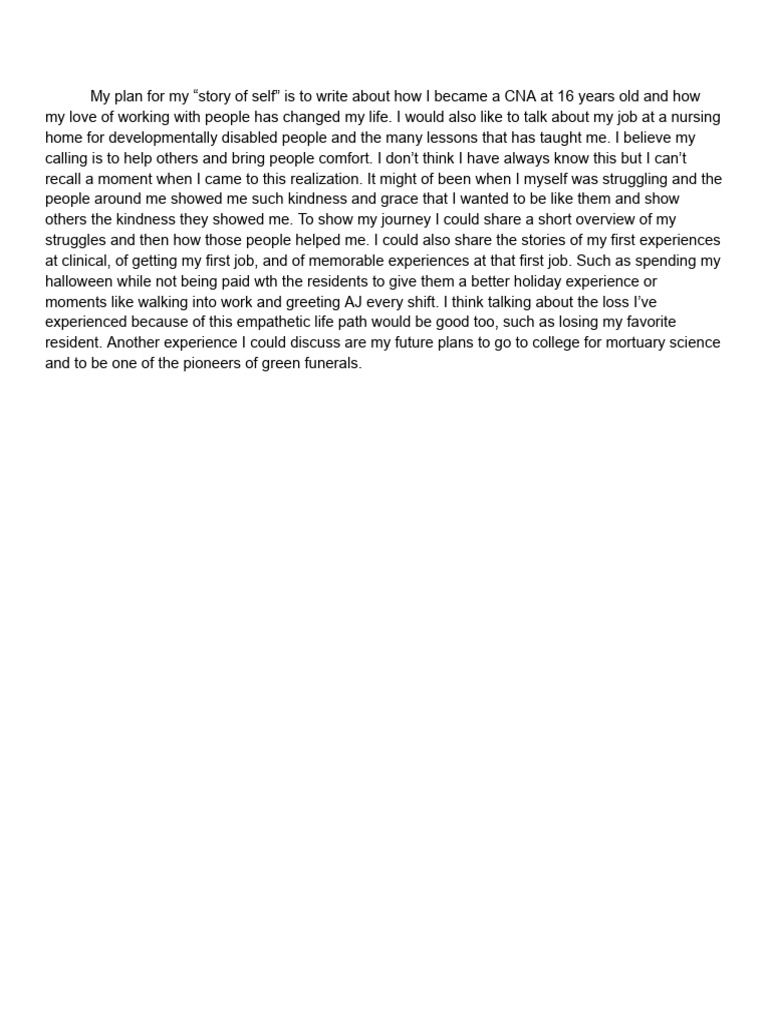 My plan for my “story of self” is to write about how I became a CNA at 16 years old and how my love of working with people has changed my life. I would also like to talk about my job at a nursing home for developmentally disabled people and the many lessons that has taught me. I believe my calling is to help others and bring people comfort. I don’t think I have always know this but I can’t recall a moment when I came to this realization. It might of been when I myself was struggling and the people around me showed me such kindness and grace that I wanted to be like them and show others the kindness they showed me. To show my journey I could share a short overview of my struggles and then how those people helped me. I could also share the stories of my first experiences at clinical, of getting my first job, and of memorable experiences at that first job. Such as spending my halloween while not being paid wth the residents to give them a better holiday experience or moments like walking into work and greeting AJ every shift. I think talking about the loss I’ve experienced because of this empathetic life path would be good too, such as losing my favorite resident. Another experience I could discuss are my future plans to go to college for mortuary science and to be one of the pioneers of green funerals.